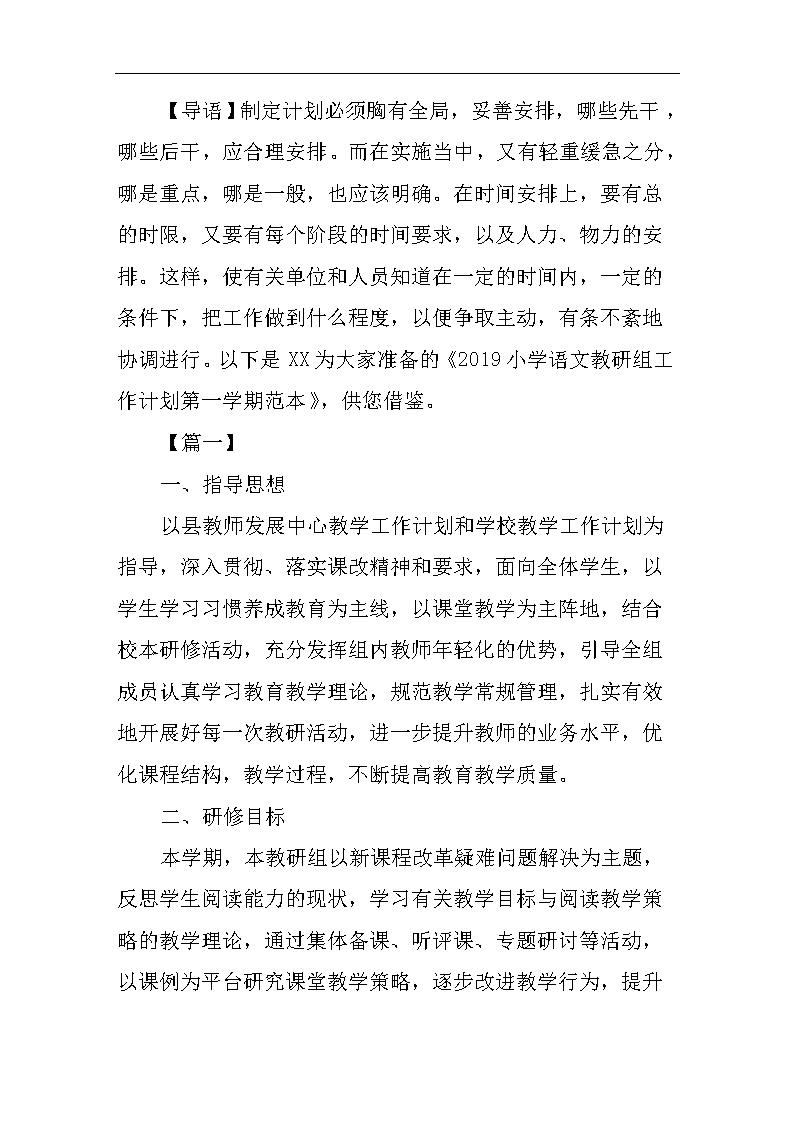 【导语】制定计划必须胸有全局，妥善安排，哪些先干，哪些后干，应合理安排。而在实施当中，又有轻重缓急之分，哪是重点，哪是一般，也应该明确。在时间安排上，要有总的时限，又要有每个阶段的时间要求，以及人力、物力的安排。这样，使有关单位和人员知道在一定的时间内，一定的条件下，把工作做到什么程度，以便争取主动，有条不紊地协调进行。以下是 XX 为大家准备的《2019 小学语文教研组工作计划第一学期范本》，供您借鉴。

【篇一】

一、指导思想

以县教师发展中心教学工作计划和学校教学工作计划为指导，深入贯彻、落实课改精神和要求，面向全体学生，以学生学习习惯养成教育为主线，以课堂教学为主阵地，结合校本研修活动，充分发挥组内教师年轻化的优势，引导全组成员认真学习教育教学理论，规范教学常规管理，扎实有效地开展好每一次教研活动，进一步提升教师的业务水平，优化课程结构，教学过程，不断提高教育教学质量。

二、研修目标

本学期，本教研组以新课程改革疑难问题解决为主题，反思学生阅读能力的现状，学习有关教学目标与阅读教学策略的教学理论，通过集体备课、听评课、专题研讨等活动，以课例为平台研究课堂教学策略，逐步改进教学行为，提升